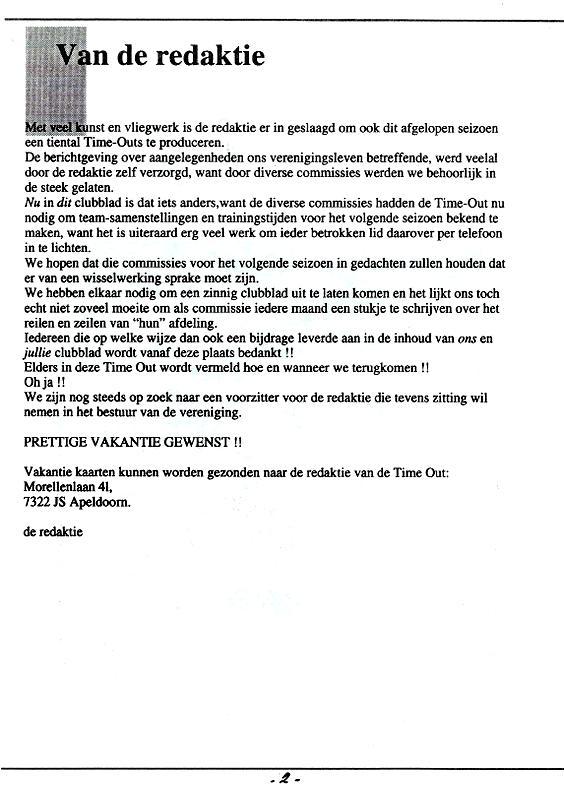 Van de redaktie

Met veel kunst en vliegwerk is de redaktie er in geslaagd om ook dit afgelopen seizoen een tiental Time-Outs te produceren.
De berichtgeving over aangelegenheden ons verenigingsleven betreffende, werd veelal door de redaktie zelf verzorgd, want door diverse commissies werden we behoorlijk in de steek gelaten.
Nu in dit clubblad is dat iets anders,want de diverse commissies hadden de Time-Out nu nodig om team-samenstellingen en trainingstijden voor het volgende seizoen bekend te maken, want het is uiteraard erg veel werk om ieder betrokken lid daarover per telefoon in te lichten.
We hopen dat die commissies voor het volgende seizoen in gedachten zullen houden dat er van een wisselwerking sprake moet zijn.
We hebben elkaar nodig om een zinnig clubblad uit te laten komen en het lijkt ons toch echt niet zoveel moeite om als commissie iedere maand een stukje te schrijven over het reilen en zeilen van "hun" afdeling.
Iedereen die op welke wijze dan ook een bijdrage leverde aan in de inhoud van ons en jullie clubblad wordt vanaf deze plaats bedankt !!
Elders in deze Time Out wordt vermeld hoe en wanneer we terugkomen !!
Oh ja !!
We zijn nog steeds op zoek naar een voorzitter voor de redaktie die tevens zitting wil nemen in het bestuur van de vereniging.

PRETTIGE VAKANTIE GEWENST !!

Vakantie kaarten kunnen worden gezonden naar de redaktie van de Time Out:
Morellenlaan 41,
7322 JS Apeldoorn.

de redaktie

- 2 -